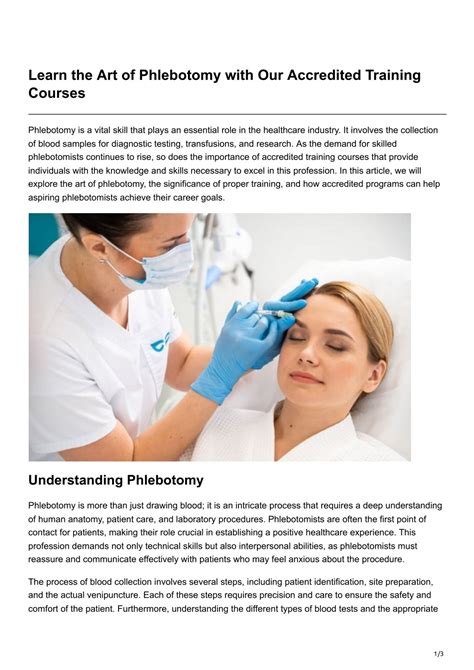 Learn the Art of Phlebotomy with Our Accredited Training Courses

Phlebotomy is a vital skill that plays an essential role in the healthcare industry. It involves the collection of blood samples for diagnostic testing, transfusions, and research. As the demand for skilled phlebotomists continues to rise, so does the importance of accredited training courses that provide individuals with the knowledge and skills necessary to excel in this profession. In this article, we will explore the art of phlebotomy, the significance of proper training, and how accredited programs can help aspiring phlebotomists achieve their career goals.

Understanding Phlebotomy

Phlebotomy is more than just drawing blood; it is an intricate process that requires a deep understanding of human anatomy, patient care, and laboratory procedures. Phlebotomists are often the first point of contact for patients, making their role crucial in establishing a positive healthcare experience. This profession demands not only technical skills but also interpersonal abilities, as phlebotomists must reassure and communicate effectively with patients who may feel anxious about the procedure.

The process of blood collection involves several steps, including patient identification, site preparation, and the actual venipuncture. Each of these steps requires precision and care to ensure the safety and comfort of the patient. Furthermore, understanding the different types of blood tests and the appropriate

1/3